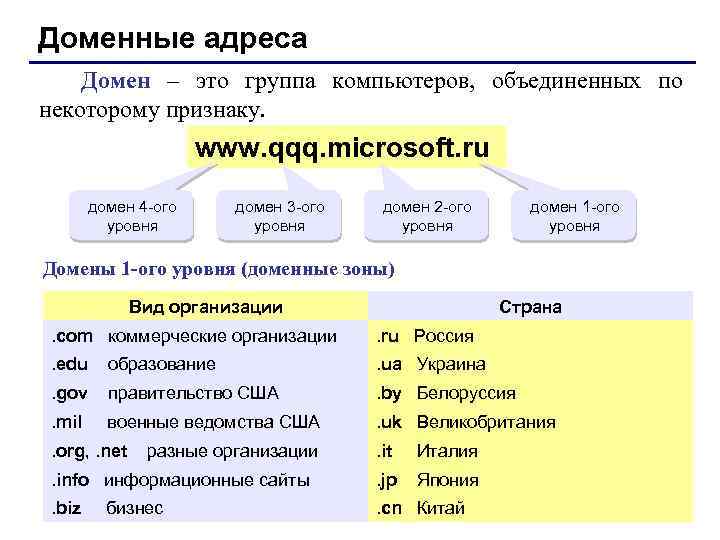 Доменные адреса

Домен – это группа компьютеров, объединенных по некоторому признаку.

www.qqq.microsoft.ru

домен 4-ого уровня

домен 3-ого уровня

домен 2-ого уровня

домен 1-ого уровня

Домены 1-ого уровня (доменные зоны)

| Вид организации | Страна |
|---|---|
| .com коммерческие организации | .ru Россия |
| .edu образование | .ua Украина |
| .gov правительство США | .by Белоруссия |
| .mil военные ведомства США | .uk Великобритания |
| .org, .net разные организации | .it Италия |
| .info информационные сайты | .jp Япония |
| .biz бизнес | .cn Китай |